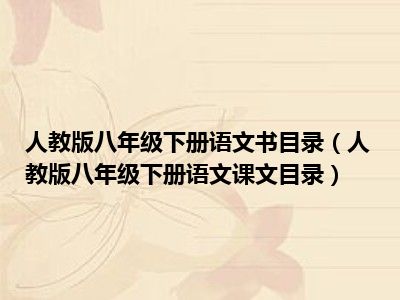 人教版八年级下册语文书目录（人教版八年级下册语文课文目录）